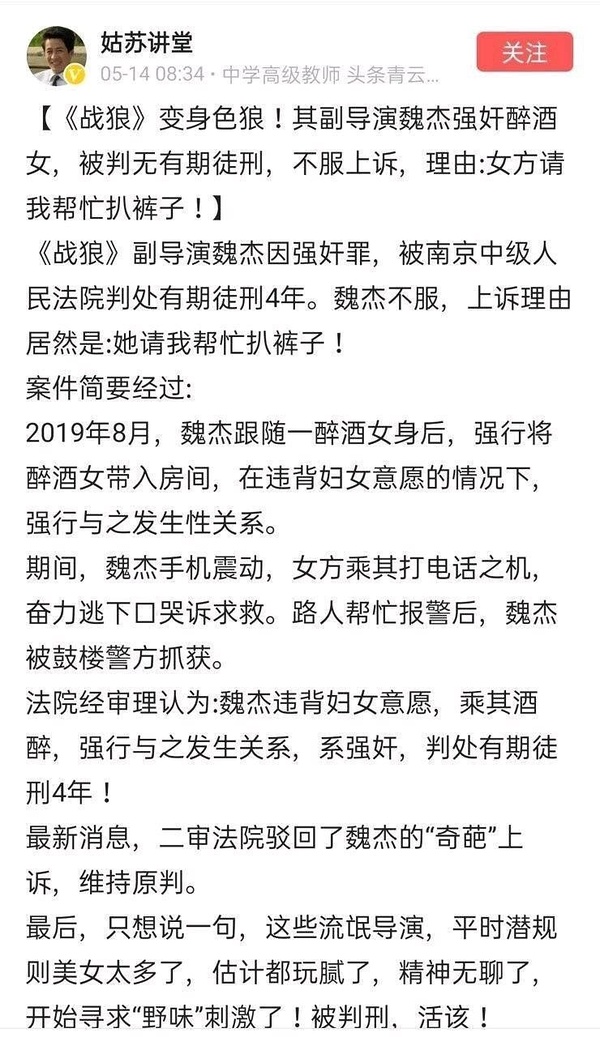 姑苏讲堂
05-14 08:34 · 中学高级教师 头条青云...
关注

【《战狼》变身色狼！其副导演魏杰强奸醉酒女，被判无有期徒刑，不服上诉，理由:女方请我帮忙扒裤子！】
《战狼》副导演魏杰因强奸罪，被南京中级人民法院判处有期徒刑4年。魏杰不服，上诉理由居然是:她请我帮忙扒裤子！
案件简要经过:
2019年8月，魏杰跟随一醉酒女身后，强行将醉酒女带入房间，在违背妇女意愿的情况下，强行与之发生性关系。
期间，魏杰手机震动，女方乘其打电话之机，奋力逃下口哭诉求救。路人帮忙报警后，魏杰被鼓楼警方抓获。
法院经审理认为:魏杰违背妇女意愿，乘其酒醉，强行与之发生关系，系强奸，判处有期徒刑4年！
最新消息，二审法院驳回了魏杰的“奇葩”上诉，维持原判。
最后，只想说一句，这些流氓导演，平时潜规则美女太多了，估计都玩腻了，精神无聊了，开始寻求“野味”刺激了！被判刑、活该！